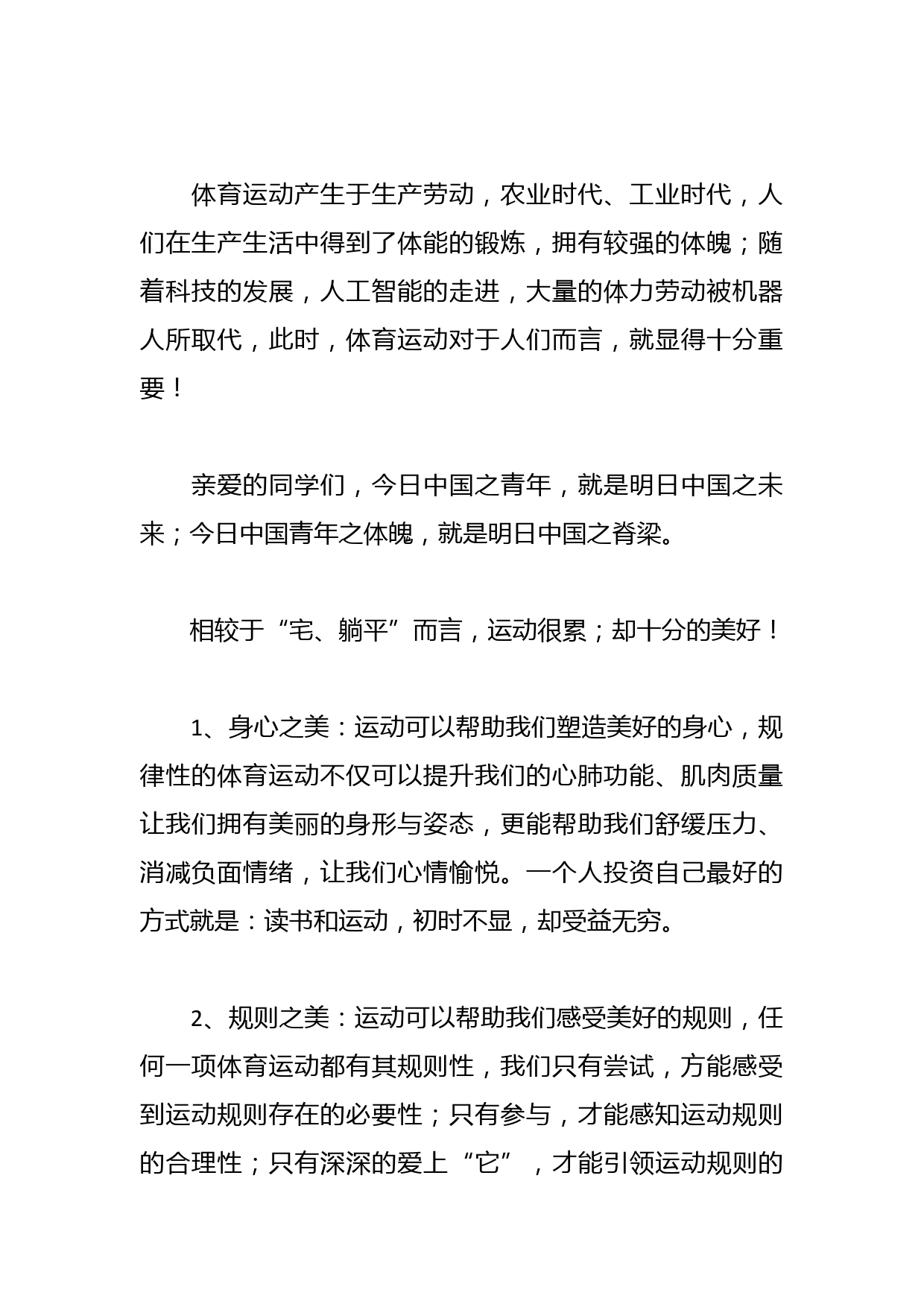 体育运动产生于生产劳动，农业时代、工业时代，人们在生产生活中得到了体能的锻炼，拥有较强的体魄；随着科技的发展，人工智能的走进，大量的体力劳动被机器人所取代，此时，体育运动对于人们而言，就显得十分重要！

亲爱的同学们，今日中国之青年，就是明日中国之未来；今日中国青年之体魄，就是明日中国之脊梁。

相较于“宅、躺平”而言，运动很累；却十分的美好！

1、身心之美：运动可以帮助我们塑造美好的身心，规律性的体育运动不仅可以提升我们的心肺功能、肌肉质量让我们拥有美丽的身形与姿态，更能帮助我们舒缓压力、消减负面情绪，让我们心情愉悦。一个人投资自己最好的方式就是：读书和运动，初时不显，却受益无穷。

2、规则之美：运动可以帮助我们感受美好的规则，任何一项体育运动都有其规则性，我们只有尝试，方能感受到运动规则存在的必要性；只有参与，才能感知运动规则的合理性；只有深深的爱上“它”，才能引领运动规则的